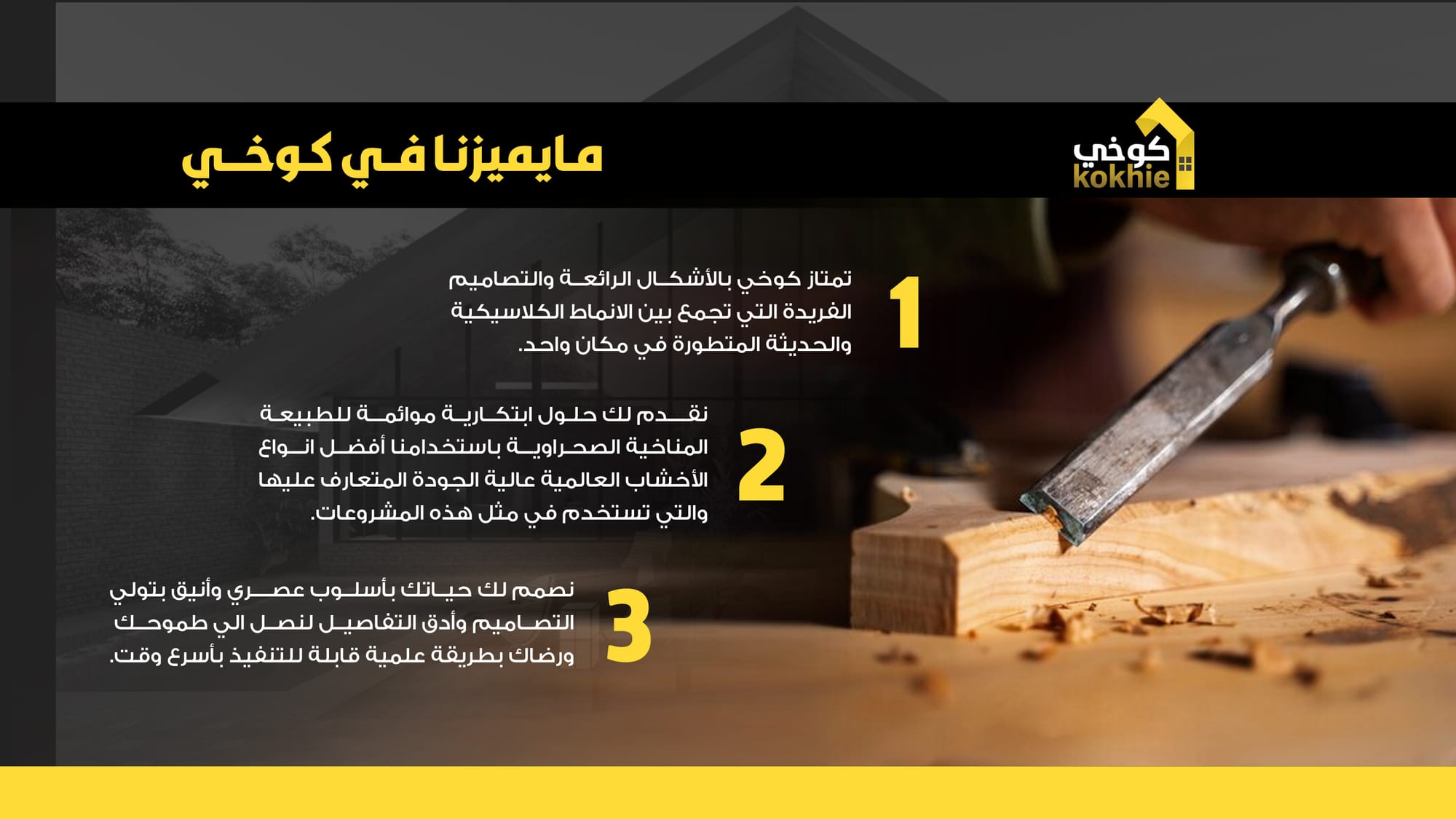 كوخي
kokhie

مايميزنا في كوخي

1
تمتاز كوخي بالأشكال الرائعة والتصاميم الفريدة التي تجمع بين الانماط الكلاسيكية والحديثة المتطورة في مكان واحد.

2
نقدم لك حلول ابتكارية موائمة للطبيعة المناخية الصحراوية باستخدامنا أفضل انواع الأخشاب العالمية عالية الجودة المتعارف عليها والتي تستخدم في مثل هذه المشروعات.

3
نصمم لك حياتك بأسلوب عصري وأنيق بتولي التصاميم وأدق التفاصيل لنصل الي طموحك ورضاك بطريقة علمية قابلة للتنفيذ بأسرع وقت.